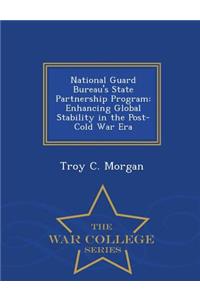 National Guard Bureau's State Partnership Program: Enhancing Global Stability in the Post-Cold War Era

Troy C. Morgan

THE
WAR COLLEGE
SERIES